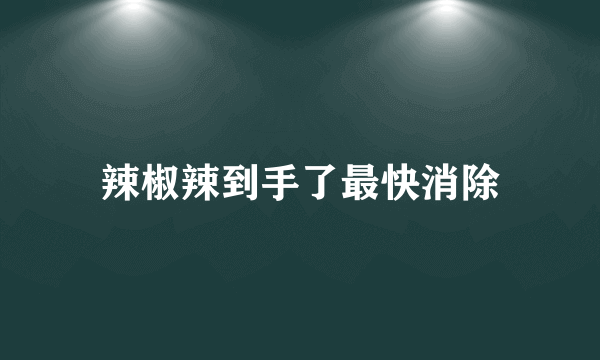 辣椒辣到手了最快消除